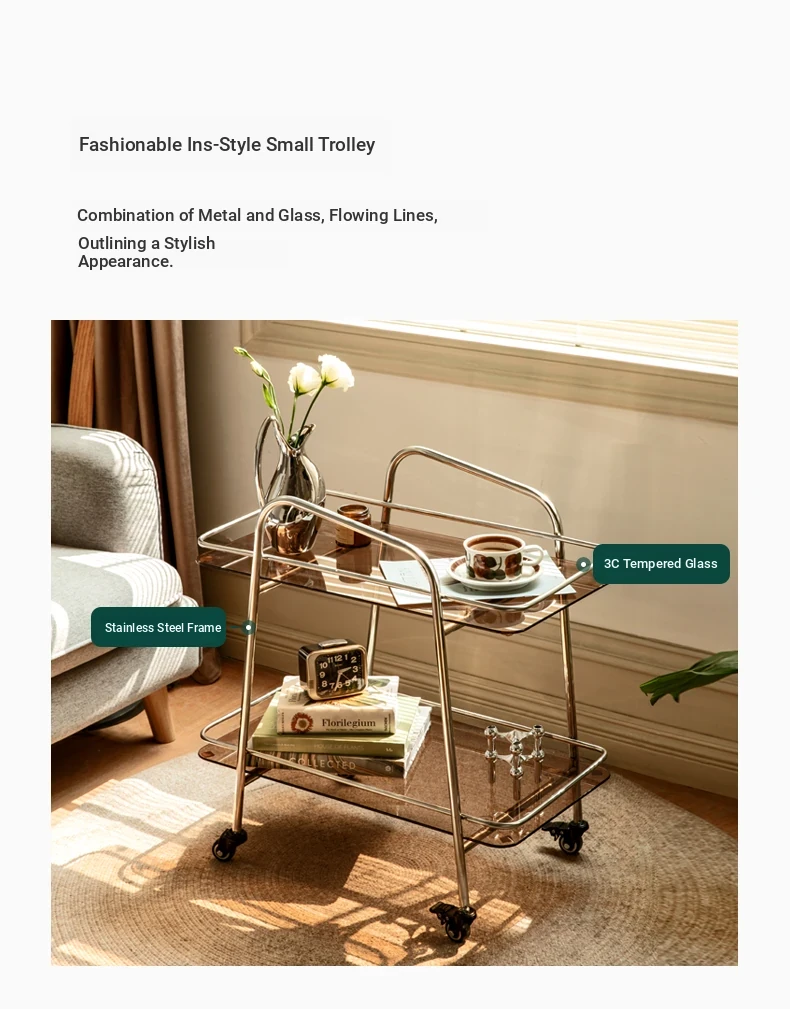 Fashionable Ins-Style Small Trolley

Combination of Metal and Glass, Flowing Lines, Outlining a Stylish Appearance.

3C Tempered Glass

Stainless Steel Frame

Florilegium

COLLECTED